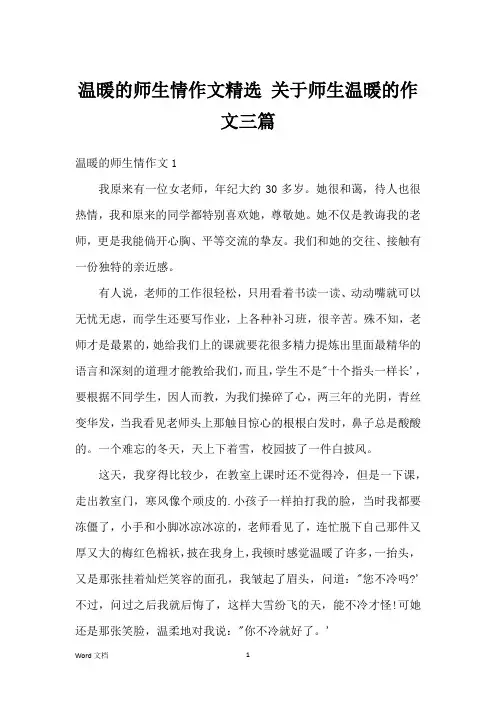 温暖的师生情作文精选 关于师生温暖的作文三篇

温暖的师生情作文 1

我原来有一位女老师，年纪大约 30 多岁。她很和蔼，待人也很热情，我和原来的同学都特别喜欢她，尊敬她。她不仅是教诲我的老师，更是我能倘开心胸、平等交流的挚友。我们和她的交往、接触有一份独特的亲近感。

有人说，老师的工作很轻松，只用看着书读一读、动动嘴就可以无忧无虑，而学生还要写作业，上各种补习班，很辛苦。殊不知，老师才是最累的，她给我们上的课就要花很多精力提炼出里面最精华的语言和深刻的道理才能教给我们，而且，学生不是"十个指头一样长'，要根据不同学生，因人而教，为我们操碎了心，两三年的光阴，青丝变华发，当我看见老师头上那触目惊心的根根白发时，鼻子总是酸酸的。一个难忘的冬天，天上下着雪，校园披了一件白披风。

这天，我穿得比较少，在教室上课时还不觉得冷，但是一下课，走出教室门，寒风像个顽皮的.小孩子一样拍打我的脸，当时我都要冻僵了，小手和小脚冰凉冰凉的，老师看见了，连忙脱下自己那件又厚又大的梅红色棉袄，披在我身上，我顿时感觉温暖了许多，一抬头，又是那张挂着灿烂笑容的面孔，我皱起了眉头，问道："您不冷吗?'不过，问过之后我就后悔了，这样大雪纷飞的天，能不冷才怪!可她还是那张笑脸，温柔地对我说："你不冷就好了。'

Word 文档 1